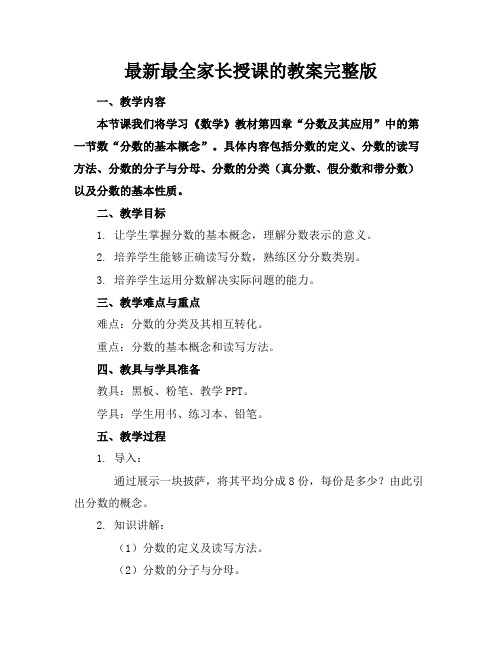 最新最全家长授课的教案完整版

一、教学内容

本节课我们将学习《数学》教材第四章“分数及其应用”中的第一节数“分数的基本概念”。具体内容包括分数的定义、分数的读写方法、分数的分子与分母、分数的分类（真分数、假分数和带分数）以及分数的基本性质。

二、教学目标

1. 让学生掌握分数的基本概念，理解分数表示的意义。

2. 培养学生能够正确读写分数，熟练区分分数类别。

3. 培养学生运用分数解决实际问题的能力。

三、教学难点与重点

难点：分数的分类及其相互转化。

重点：分数的基本概念和读写方法。

四、教具与学具准备

教具：黑板、粉笔、教学 PPT。

学具：学生用书、练习本、铅笔。

五、教学过程

1. 导入：

通过展示一块披萨，将其平均分成 8 份，每份是多少？由此引出分数的概念。

2. 知识讲解：

（1）分数的定义及读写方法。

（2）分数的分子与分母。